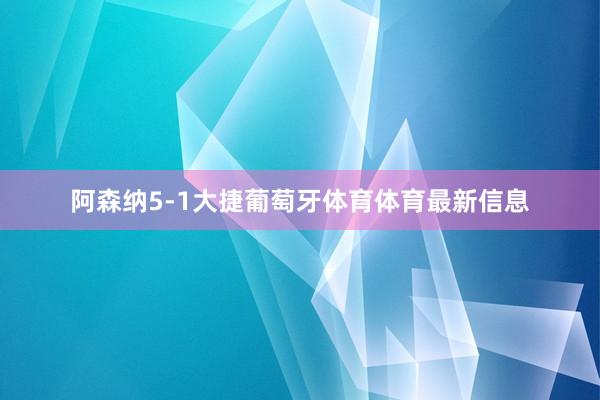 阿森纳5-1大捷葡萄牙体育体育最新信息